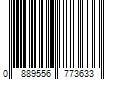 0 889556 773633